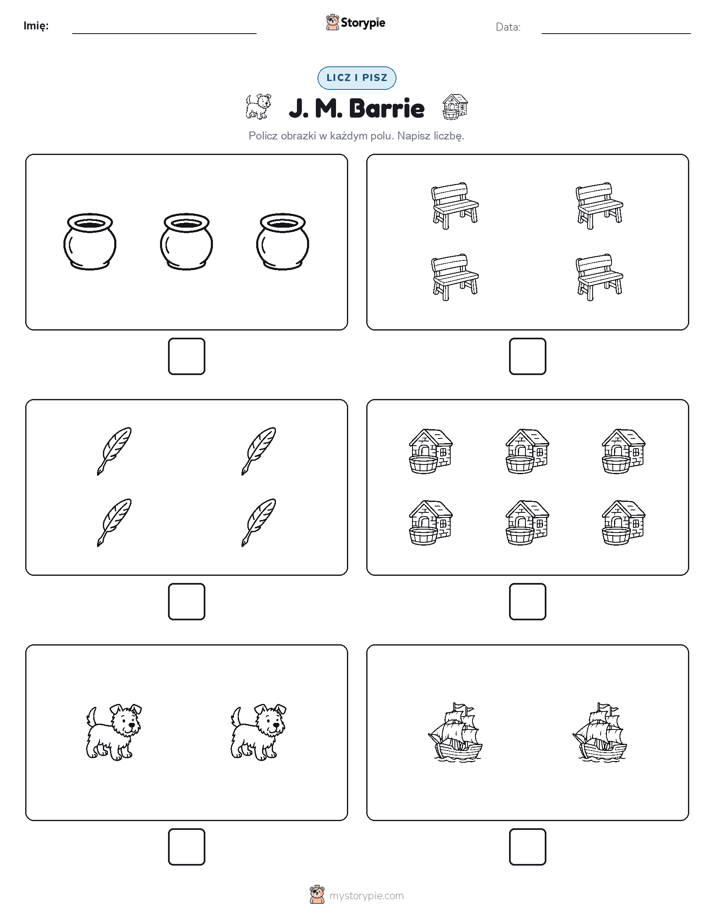 Imię:

Storypie

Data:

LICZ I PISZ

J. M. Barrie

Policz obrazki w każdym polu. Napisz liczbę.

mystorypie.com